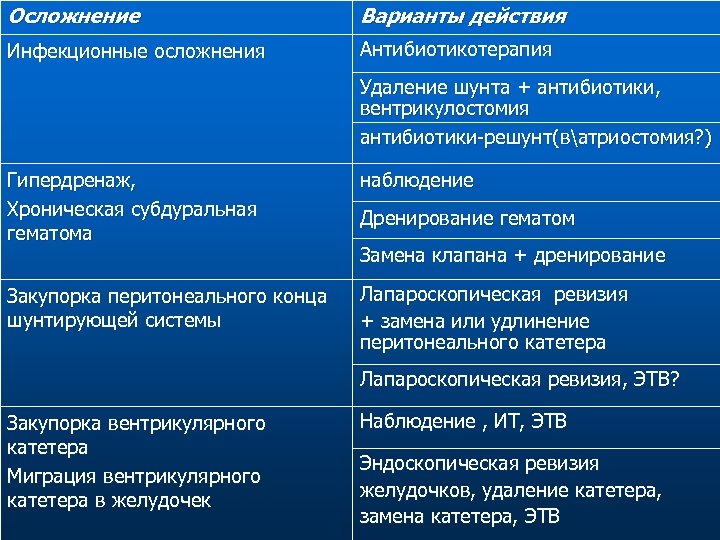 | Осложнение | Варианты действия |
|---|---|
| Инфекционные осложнения | Антибиотикотерапия |
| | Удаление шунта + антибиотики, вентрикулостомия |
| | антибиотики-решунт(в\атриостомия?) |
| Гипердренаж, Хроническая субдуральная гематома | наблюдение |
| | Дренирование гематом |
| | Замена клапана + дренирование |
| Закупорка перитонеального конца шунтирующей системы | Лапароскопическая ревизия + замена или удлинение перитонеального катетера |
| | Лапароскопическая ревизия, ЭТВ? |
| Закупорка вентрикулярного катетера Миграция вентрикулярного катетера в желудочек | Наблюдение , ИТ, ЭТВ |
| | Эндоскопическая ревизия желудочков, удаление катетера, замена катетера, ЭТВ |